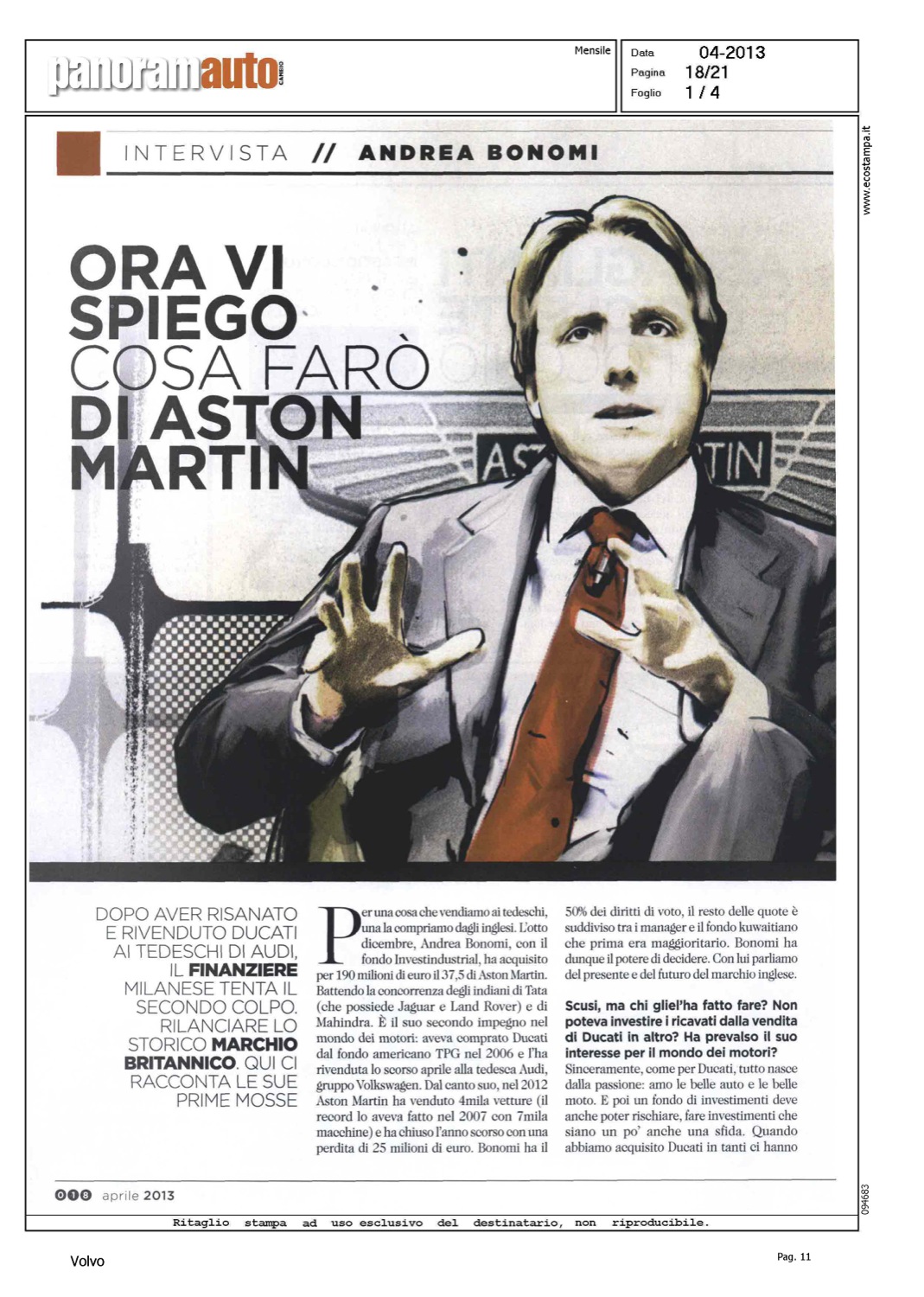 panoramauto CAMBIO

Mensile

Data 04-2013
Pagina 18/21
Foglio 1 / 4

www.ecostampa.it

INTERVISTA // ANDREA BONOMI

ORA VI SPIEGO COSA FARÒ DI ASTON MARTIN

DOPO AVER RISANATO E RIVENDUTO DUCATI AI TEDESCHI DI AUDI, IL FINANZIERE MILANESE TENTA IL SECONDO COLPO. RILANCIARE LO STORICO MARCHIO BRITANNICO. QUI CI RACCONTA LE SUE PRIME MOSSE

Per una cosa che vendiamo ai tedeschi, una la compriamo dagli inglesi. L'otto dicembre, Andrea Bonomi, con il fondo Investindustrial, ha acquisito per 190 milioni di euro il 37,5 di Aston Martin. Battendo la concorrenza degli indiani di Tata (che possiede Jaguar e Land Rover) e di Mahindra. È il suo secondo impegno nel mondo dei motori: aveva comprato Ducati dal fondo americano TPG nel 2006 e l'ha rivenduta lo scorso aprile alla tedesca Audi, gruppo Volkswagen. Dal canto suo, nel 2012 Aston Martin ha venduto 4mila vetture (il record lo aveva fatto nel 2007 con 7mila macchine) e ha chiuso l'anno scorso con una perdita di 25 milioni di euro. Bonomi ha il 50% dei diritti di voto, il resto delle quote è suddiviso tra i manager e il fondo kuwaitiano che prima era maggioritario. Bonomi ha dunque il potere di decidere. Con lui parliamo del presente e del futuro del marchio inglese.

Scusi, ma chi gliel'ha fatto fare? Non poteva investire i ricavati dalla vendita di Ducati in altro? Ha prevalso il suo interesse per il mondo dei motori?
Sinceramente, come per Ducati, tutto nasce dalla passione: amo le belle auto e le belle moto. E poi un fondo di investimenti deve anche poter rischiare, fare investimenti che siano un po' anche una sfida. Quando abbiamo acquisito Ducati in tanti ci hanno

018 aprile 2013

094683

Ritaglio stampa ad uso esclusivo del destinatario, non riproducibile.

Volvo

Pag. 11